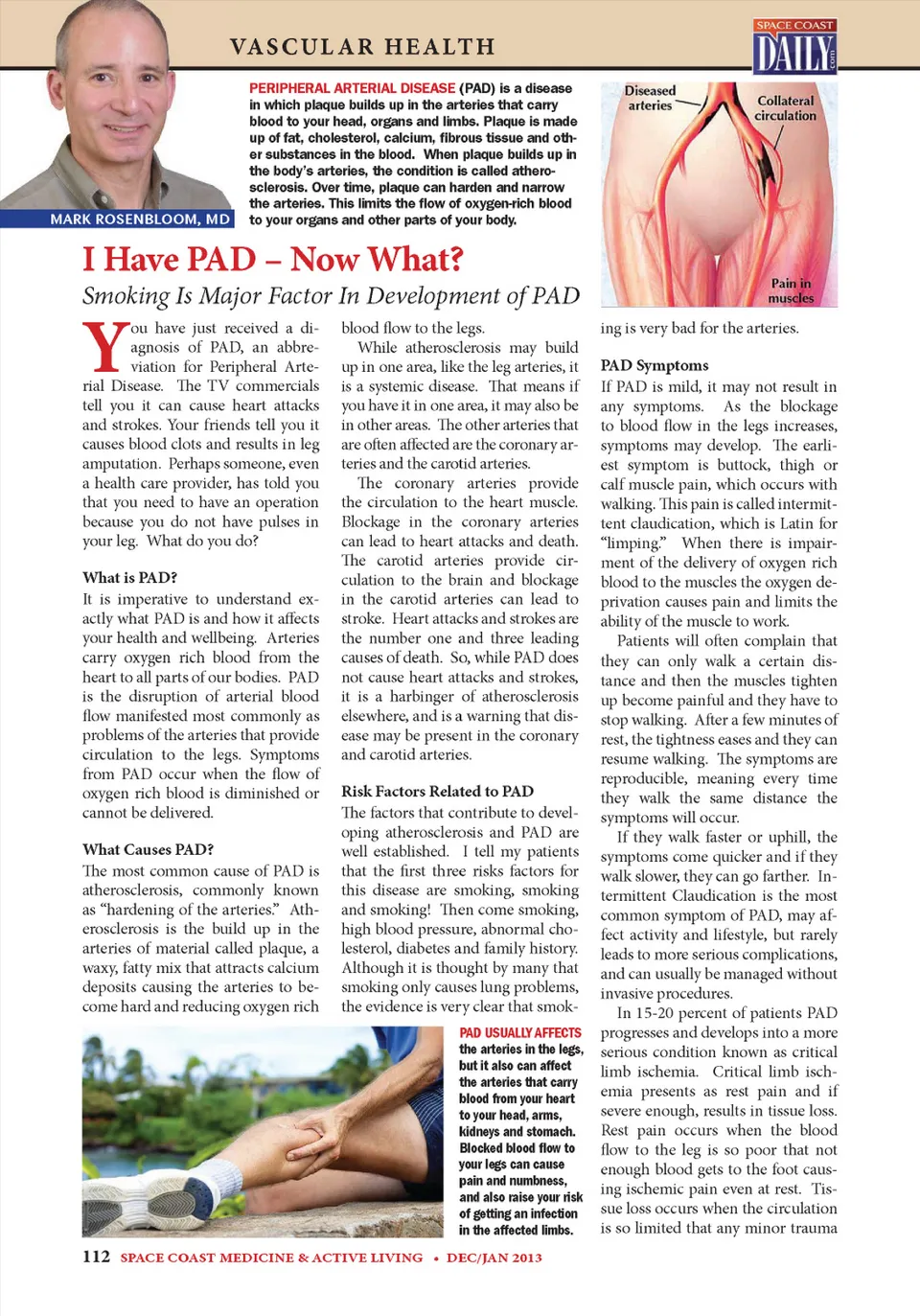 VASCULAR HEALTH

SPACE COAST DAILY .com

MARK ROSENBLOOM, MD

PERIPHERAL ARTERIAL DISEASE (PAD) is a disease in which plaque builds up in the arteries that carry blood to your head, organs and limbs. Plaque is made up of fat, cholesterol, calcium, fibrous tissue and other substances in the blood. When plaque builds up in the body's arteries, the condition is called atherosclerosis. Over time, plaque can harden and narrow the arteries. This limits the flow of oxygen-rich blood to your organs and other parts of your body.

Diseased arteries

Collateral circulation

Pain in muscles

I Have PAD – Now What?

Smoking Is Major Factor In Development of PAD

You have just received a diagnosis of PAD, an abbreviation for Peripheral Arterial Disease. The TV commercials tell you it can cause heart attacks and strokes. Your friends tell you it causes blood clots and results in leg amputation. Perhaps someone, even a health care provider, has told you that you need to have an operation because you do not have pulses in your leg. What do you do?

What is PAD?

It is imperative to understand exactly what PAD is and how it affects your health and wellbeing. Arteries carry oxygen rich blood from the heart to all parts of our bodies. PAD is the disruption of arterial blood flow manifested most commonly as problems of the arteries that provide circulation to the legs. Symptoms from PAD occur when the flow of oxygen rich blood is diminished or cannot be delivered.

What Causes PAD?

The most common cause of PAD is atherosclerosis, commonly known as "hardening of the arteries." Atherosclerosis is the build up in the arteries of material called plaque, a waxy, fatty mix that attracts calcium deposits causing the arteries to become hard and reducing oxygen rich blood flow to the legs.

While atherosclerosis may build up in one area, like the leg arteries, it is a systemic disease. That means if you have it in one area, it may also be in other areas. The other arteries that are often affected are the coronary arteries and the carotid arteries.

The coronary arteries provide the circulation to the heart muscle. Blockage in the coronary arteries can lead to heart attacks and death. The carotid arteries provide circulation to the brain and blockage in the carotid arteries can lead to stroke. Heart attacks and strokes are the number one and three leading causes of death. So, while PAD does not cause heart attacks and strokes, it is a harbinger of atherosclerosis elsewhere, and is a warning that disease may be present in the coronary and carotid arteries.

Risk Factors Related to PAD

The factors that contribute to developing atherosclerosis and PAD are well established. I tell my patients that the first three risks factors for this disease are smoking, smoking and smoking! Then come smoking, high blood pressure, abnormal cholesterol, diabetes and family history. Although it is thought by many that smoking only causes lung problems, the evidence is very clear that smoking is very bad for the arteries.

PAD Symptoms

If PAD is mild, it may not result in any symptoms. As the blockage to blood flow in the legs increases, symptoms may develop. The earliest symptom is buttock, thigh or calf muscle pain, which occurs with walking. This pain is called intermittent claudication, which is Latin for "limping." When there is impairment of the delivery of oxygen rich blood to the muscles the oxygen deprivation causes pain and limits the ability of the muscle to work.

Patients will often complain that they can only walk a certain distance and then the muscles tighten up become painful and they have to stop walking. After a few minutes of rest, the tightness eases and they can resume walking. The symptoms are reproducible, meaning every time they walk the same distance the symptoms will occur.

If they walk faster or uphill, the symptoms come quicker and if they walk slower, they can go farther. Intermittent Claudication is the most common symptom of PAD, may affect activity and lifestyle, but rarely leads to more serious complications, and can usually be managed without invasive procedures.

In 15-20 percent of patients PAD progresses and develops into a more serious condition known as critical limb ischemia. Critical limb ischemia presents as rest pain and if severe enough, results in tissue loss. Rest pain occurs when the blood flow to the leg is so poor that not enough blood gets to the foot causing ischemic pain even at rest. Tissue loss occurs when the circulation is so limited that any minor trauma

PAD USUALLY AFFECTS the arteries in the legs, but it also can affect the arteries that carry blood from your heart to your head, arms, kidneys and stomach. Blocked blood flow to your legs can cause pain and numbness, and also raise your risk of getting an infection in the affected limbs.

112 SPACE COAST MEDICINE & ACTIVE LIVING • DEC/JAN 2013